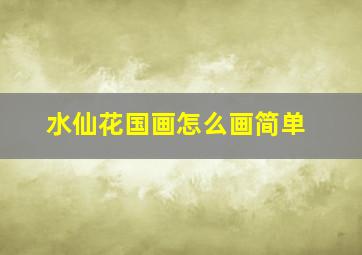 水仙花国画怎么画简单